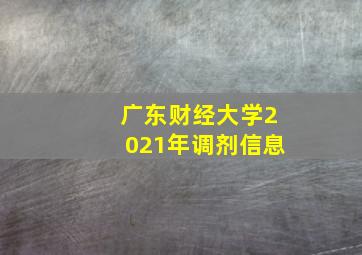 广东财经大学2021年调剂信息